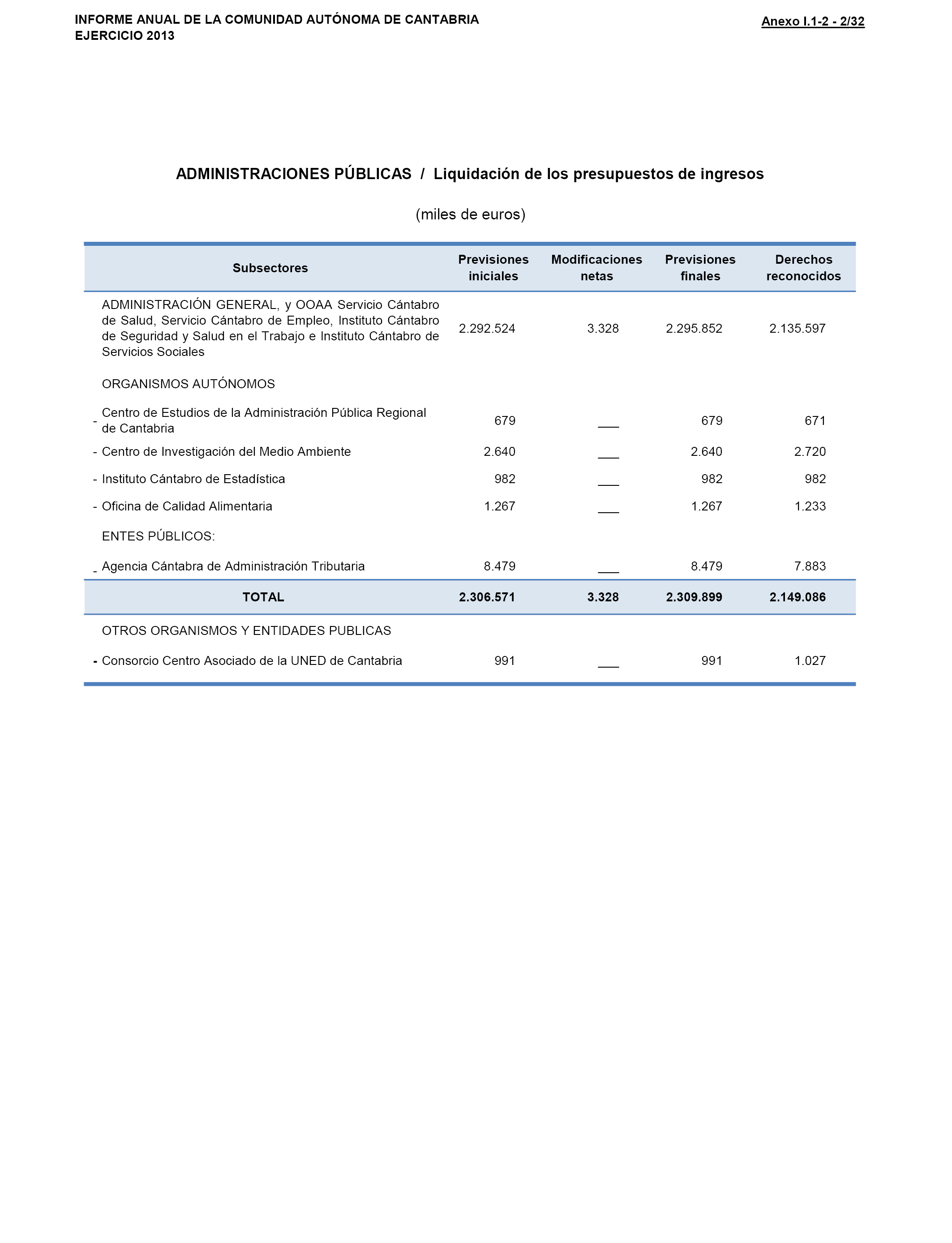 INFORME ANUAL DE LA COMUNIDAD AUTÓNOMA DE CANTABRIA
EJERCICIO 2013

Anexo I.1-2 - 2/32

ADMINISTRACIONES PÚBLICAS / Liquidación de los presupuestos de ingresos

(miles de euros)

| Subsectores | Previsiones iniciales | Modificaciones netas | Previsiones finales | Derechos reconocidos |
|---|---|---|---|---|
| ADMINISTRACIÓN GENERAL, y OOAA Servicio Cántabro de Salud, Servicio Cántabro de Empleo, Instituto Cántabro de Seguridad y Salud en el Trabajo e Instituto Cántabro de Servicios Sociales | 2.292.524 | 3.328 | 2.295.852 | 2.135.597 |
| ORGANISMOS AUTÓNOMOS | | | | |
| - Centro de Estudios de la Administración Pública Regional de Cantabria | 679 | ___ | 679 | 671 |
| - Centro de Investigación del Medio Ambiente | 2.640 | ___ | 2.640 | 2.720 |
| - Instituto Cántabro de Estadística | 982 | ___ | 982 | 982 |
| - Oficina de Calidad Alimentaria | 1.267 | ___ | 1.267 | 1.233 |
| ENTES PÚBLICOS: | | | | |
| - Agencia Cántabra de Administración Tributaria | 8.479 | ___ | 8.479 | 7.883 |
| TOTAL | 2.306.571 | 3.328 | 2.309.899 | 2.149.086 |
| OTROS ORGANISMOS Y ENTIDADES PUBLICAS | | | | |
| - Consorcio Centro Asociado de la UNED de Cantabria | 991 | ___ | 991 | 1.027 |